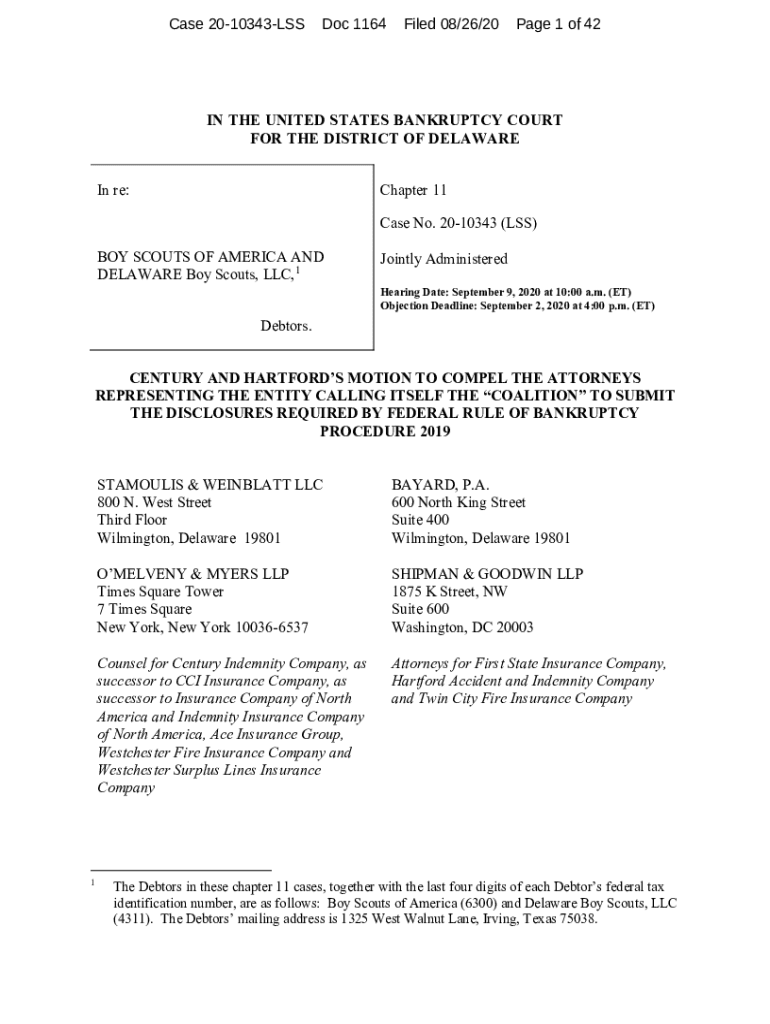 Case 20-10343-LSS Doc 1164 Filed 08/26/20 Page 1 of 42

IN THE UNITED STATES BANKRUPTCY COURT
FOR THE DISTRICT OF DELAWARE

In re:

BOY SCOUTS OF AMERICA AND DELAWARE Boy Scouts, LLC,$^1$

Debtors.

Chapter 11

Case No. 20-10343 (LSS)

Jointly Administered

Hearing Date: September 9, 2020 at 10:00 a.m. (ET)
Objection Deadline: September 2, 2020 at 4:00 p.m. (ET)

CENTURY AND HARTFORD'S MOTION TO COMPEL THE ATTORNEYS REPRESENTING THE ENTITY CALLING ITSELF THE "COALITION" TO SUBMIT THE DISCLOSURES REQUIRED BY FEDERAL RULE OF BANKRUPTCY PROCEDURE 2019

STAMOULIS & WEINBLATT LLC
800 N. West Street
Third Floor
Wilmington, Delaware 19801

O'MELVENY & MYERS LLP
Times Square Tower
7 Times Square
New York, New York 10036-6537

Counsel for Century Indemnity Company, as successor to CCI Insurance Company, as successor to Insurance Company of North America and Indemnity Insurance Company of North America, Ace Insurance Group, Westchester Fire Insurance Company and Westchester Surplus Lines Insurance Company

BAYARD, P.A.
600 North King Street
Suite 400
Wilmington, Delaware 19801

SHIPMAN & GOODWIN LLP
1875 K Street, NW
Suite 600
Washington, DC 20003

Attorneys for First State Insurance Company, Hartford Accident and Indemnity Company and Twin City Fire Insurance Company

$^1$ The Debtors in these chapter 11 cases, together with the last four digits of each Debtor's federal tax identification number, are as follows: Boy Scouts of America (6300) and Delaware Boy Scouts, LLC (4311). The Debtors' mailing address is 1325 West Walnut Lane, Irving, Texas 75038.